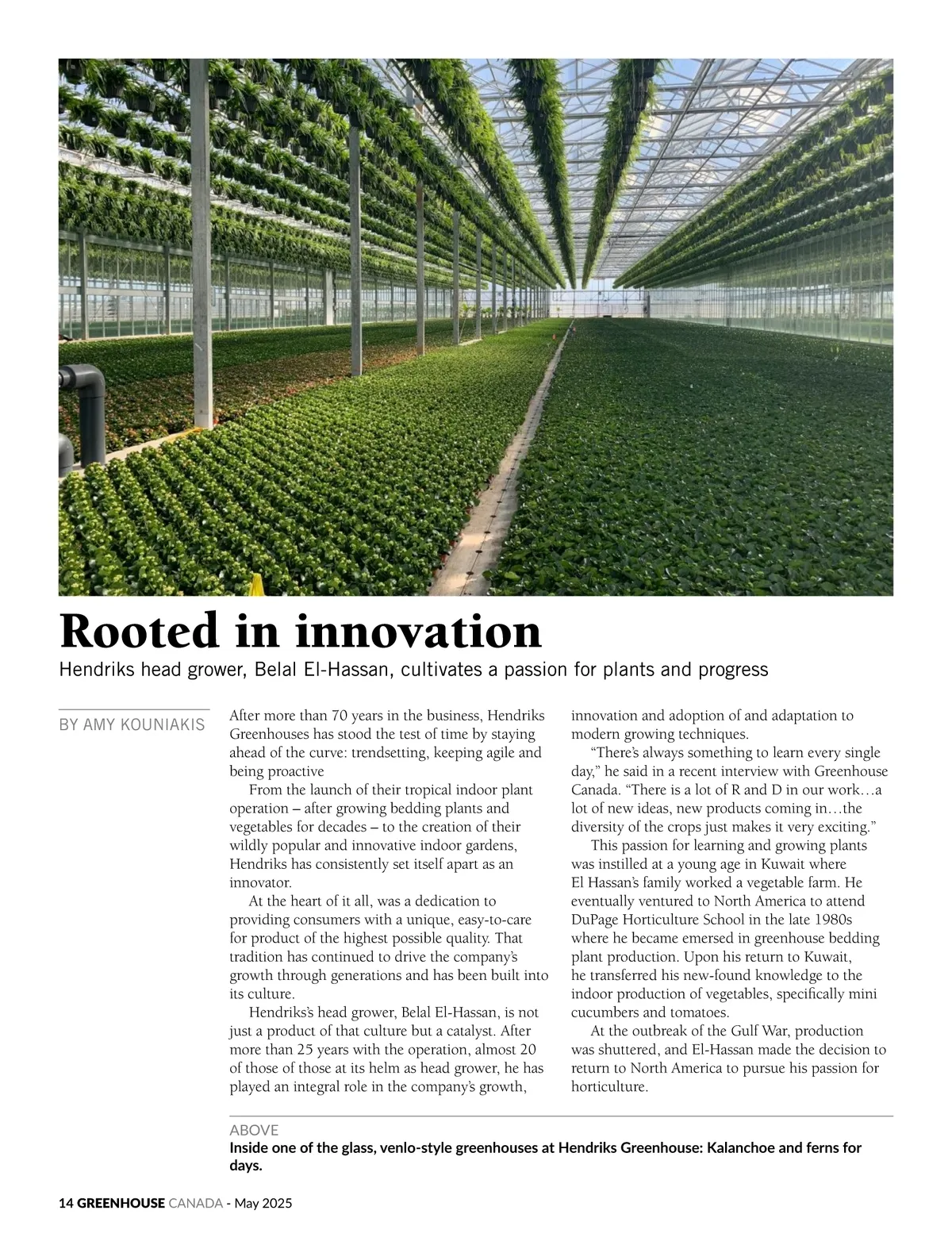 Rooted in innovation

Hendriks head grower, Belal El-Hassan, cultivates a passion for plants and progress

BY AMY KOUNIAKIS

After more than 70 years in the business, Hendriks Greenhouses has stood the test of time by staying ahead of the curve: trendsetting, keeping agile and being proactive

From the launch of their tropical indoor plant operation – after growing bedding plants and vegetables for decades – to the creation of their wildly popular and innovative indoor gardens, Hendriks has consistently set itself apart as an innovator.

At the heart of it all, was a dedication to providing consumers with a unique, easy-to-care for product of the highest possible quality. That tradition has continued to drive the company's growth through generations and has been built into its culture.

Hendriks's head grower, Belal El-Hassan, is not just a product of that culture but a catalyst. After more than 25 years with the operation, almost 20 of those of those at its helm as head grower, he has played an integral role in the company's growth, innovation and adoption of and adaptation to modern growing techniques.

"There's always something to learn every single day," he said in a recent interview with Greenhouse Canada. "There is a lot of R and D in our work…a lot of new ideas, new products coming in…the diversity of the crops just makes it very exciting."

This passion for learning and growing plants was instilled at a young age in Kuwait where El Hassan's family worked a vegetable farm. He eventually ventured to North America to attend DuPage Horticulture School in the late 1980s where he became emersed in greenhouse bedding plant production. Upon his return to Kuwait, he transferred his new-found knowledge to the indoor production of vegetables, specifically mini cucumbers and tomatoes.

At the outbreak of the Gulf War, production was shuttered, and El-Hassan made the decision to return to North America to pursue his passion for horticulture.

ABOVE
Inside one of the glass, venlo-style greenhouses at Hendriks Greenhouse: Kalanchoe and ferns for days.

14 GREENHOUSE CANADA - May 2025